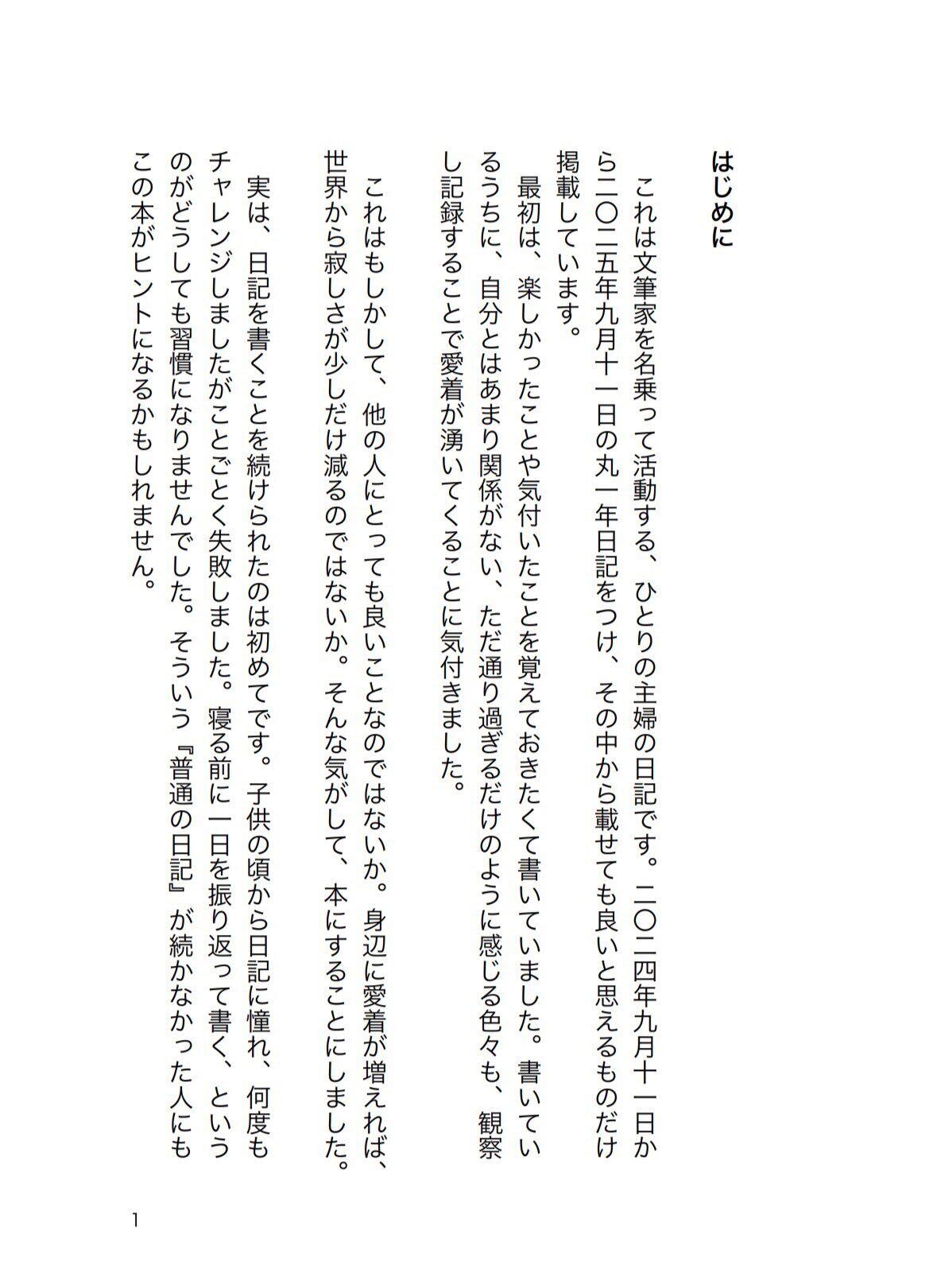 はじめに

これは文筆家を名乗って活動する、ひとりの主婦の日記です。二〇二四年九月十一日から二〇二五年九月十一日の丸一年日記をつけ、その中から載せても良いと思えるものだけ掲載しています。

最初は、楽しかったことや気付いたことを覚えておきたくて書いていました。書いているうちに、自分とはあまり関係がない、ただ通り過ぎるだけのように感じる色々も、観察し記録することで愛着が湧いてくることに気付きました。

これはもしかして、他の人にとっても良いことなのではないか。身辺に愛着が増えれば、世界から寂しさが少しだけ減るのではないか。そんな気がして、本にすることにしました。

実は、日記を書くことを続けられたのは初めてです。子供の頃から日記に憧れ、何度もチャレンジしましたがことごとく失敗しました。寝る前に一日を振り返って書く、というのがどうしても習慣になりませんでした。そういう『普通の日記』が続かなかった人にもこの本がヒントになるかもしれません。

1